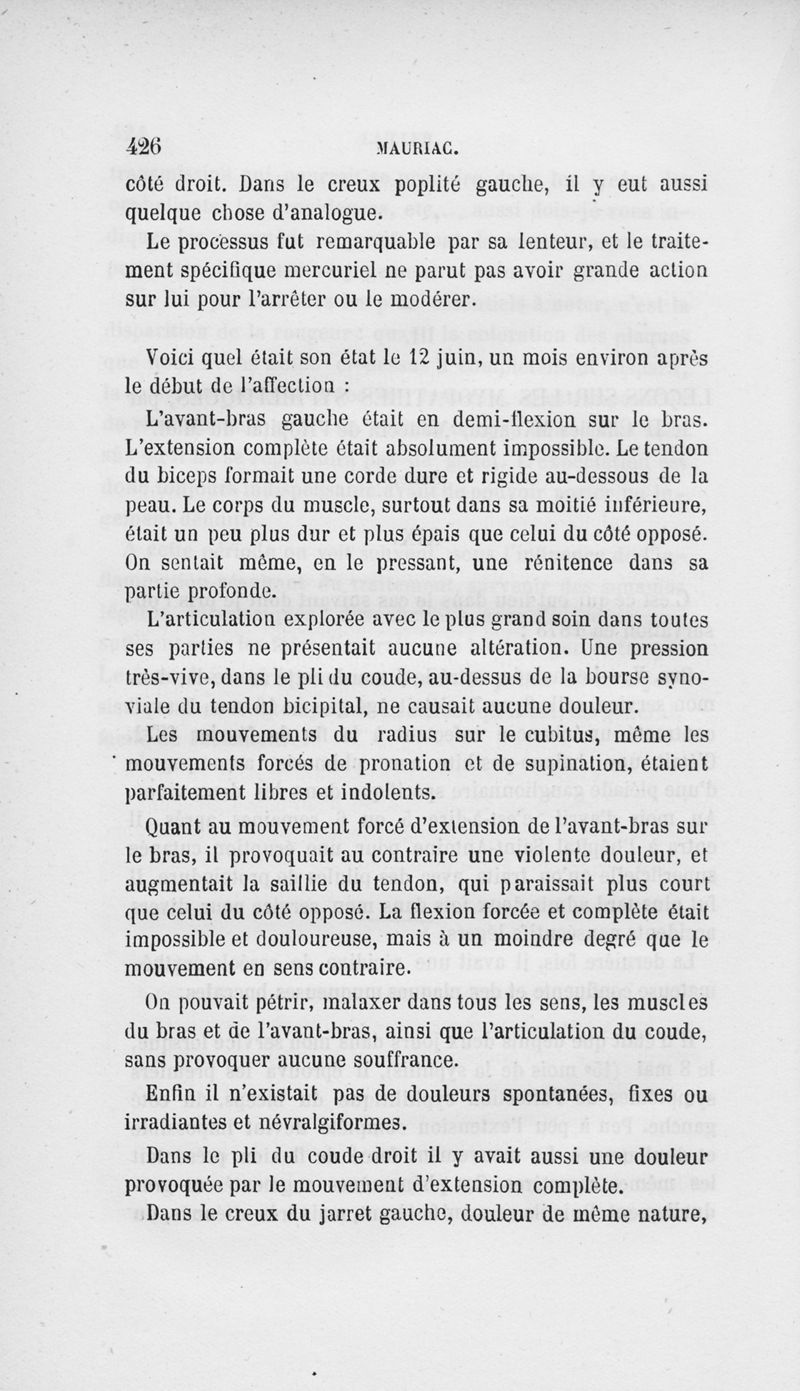 426 MAURIAC.

côté droit. Dans le creux poplité gauche, il y eut aussi quelque chose d'analogue.

Le processus fut remarquable par sa lenteur, et le traitement spécifique mercuriel ne parut pas avoir grande action sur lui pour l'arrêter ou le modérer.

Voici quel était son état le 12 juin, un mois environ après le début de l'affection :

L'avant-bras gauche était en demi-flexion sur le bras. L'extension complète était absolument impossible. Le tendon du biceps formait une corde dure et rigide au-dessous de la peau. Le corps du muscle, surtout dans sa moitié inférieure, était un peu plus dur et plus épais que celui du côté opposé. On sentait même, en le pressant, une rénitence dans sa partie profonde.

L'articulation explorée avec le plus grand soin dans toutes ses parties ne présentait aucune altération. Une pression très-vive, dans le pli du coude, au-dessus de la bourse synoviale du tendon bicipital, ne causait aucune douleur.

Les mouvements du radius sur le cubitus, même les mouvements forcés de pronation et de supination, étaient parfaitement libres et indolents.

Quant au mouvement forcé d'extension de l'avant-bras sur le bras, il provoquait au contraire une violente douleur, et augmentait la saillie du tendon, qui paraissait plus court que celui du côté opposé. La flexion forcée et complète était impossible et douloureuse, mais à un moindre degré que le mouvement en sens contraire.

On pouvait pétrir, malaxer dans tous les sens, les muscles du bras et de l'avant-bras, ainsi que l'articulation du coude, sans provoquer aucune souffrance.

Enfin il n'existait pas de douleurs spontanées, fixes ou irradiantes et névralgiformes.

Dans le pli du coude droit il y avait aussi une douleur provoquée par le mouvement d'extension complète.

Dans le creux du jarret gauche, douleur de même nature,